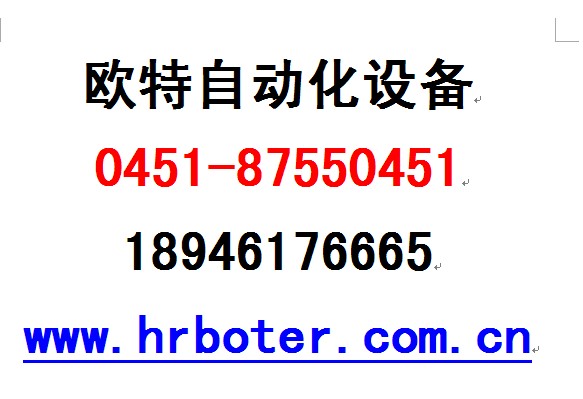 欧特自动化设备

0451-87550451

18946176665

www.hrboter.com.cn